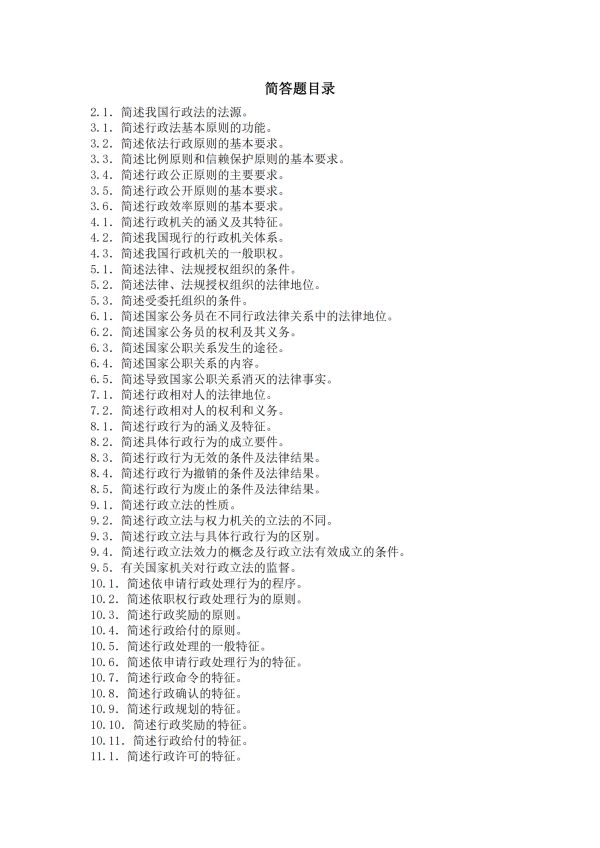 简答题目录

2.1. 简述我国行政法的法源。
3.1. 简述行政法基本原则的功能。
3.2. 简述依法行政原则的基本要求。
3.3. 简述比例原则和信赖保护原则的基本要求。
3.4. 简述行政公正原则的主要要求。
3.5. 简述行政公开原则的基本要求。
3.6. 简述行政效率原则的基本要求。
4.1. 简述行政机关的涵义及其特征。
4.2. 简述我国现行的行政机关体系。
4.3. 简述我国行政机关的一般职权。
5.1. 简述法律、法规授权组织的条件。
5.2. 简述法律、法规授权组织的法律地位。
5.3. 简述受委托组织的条件。
6.1. 简述国家公务员在不同行政法律关系中的法律地位。
6.2. 简述国家公务员的权利及其义务。
6.3. 简述国家公职关系发生的途径。
6.4. 简述国家公职关系的内容。
6.5. 简述导致国家公职关系消灭的法律事实。
7.1. 简述行政相对人的法律地位。
7.2. 简述行政相对人的权利和义务。
8.1. 简述行政行为的涵义及特征。
8.2. 简述具体行政行为的成立要件。
8.3. 简述行政行为无效的条件及法律结果。
8.4. 简述行政行为撤销的条件及法律结果。
8.5. 简述行政行为废止的条件及法律结果。
9.1. 简述行政立法的性质。
9.2. 简述行政立法与权力机关的立法的不同。
9.3. 简述行政立法与具体行政行为的区别。
9.4. 简述行政立法效力的概念及行政立法有效成立的条件。
9.5. 有关国家机关对行政立法的监督。
10.1. 简述依申请行政处理行为的程序。
10.2. 简述依职权行政处理行为的原则。
10.3. 简述行政奖励的原则。
10.4. 简述行政给付的原则。
10.5. 简述行政处理的一般特征。
10.6. 简述依申请行政处理行为的特征。
10.7. 简述行政命令的特征。
10.8. 简述行政确认的特征。
10.9. 简述行政规划的特征。
10.10. 简述行政奖励的特征。
10.11. 简述行政给付的特征。
11.1. 简述行政许可的特征。